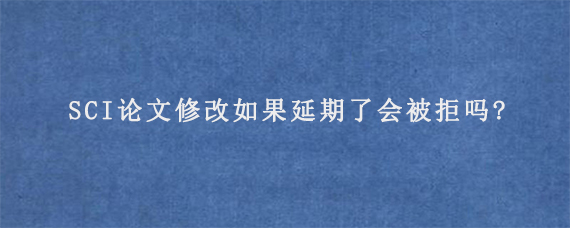 SCI论文修改如果延期了会被拒吗?